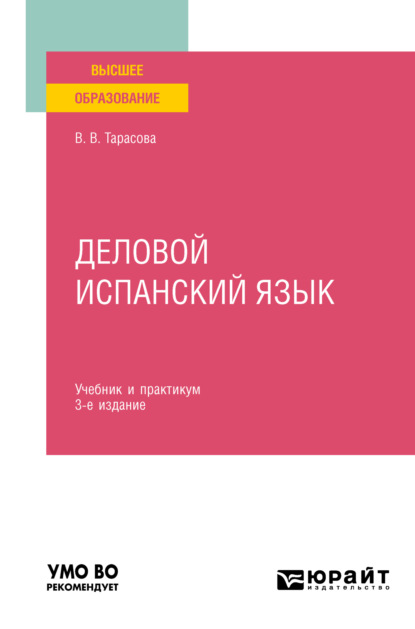 ВЫСШЕЕ
ОБРАЗОВАНИЕ

В. В. Тарасова

ДЕЛОВОЙ ИСПАНСКИЙ ЯЗЫК

Учебник и практикум
3-е издание

УМО ВО
РЕКОМЕНДУЕТ

ЮРАЙТ
издательство